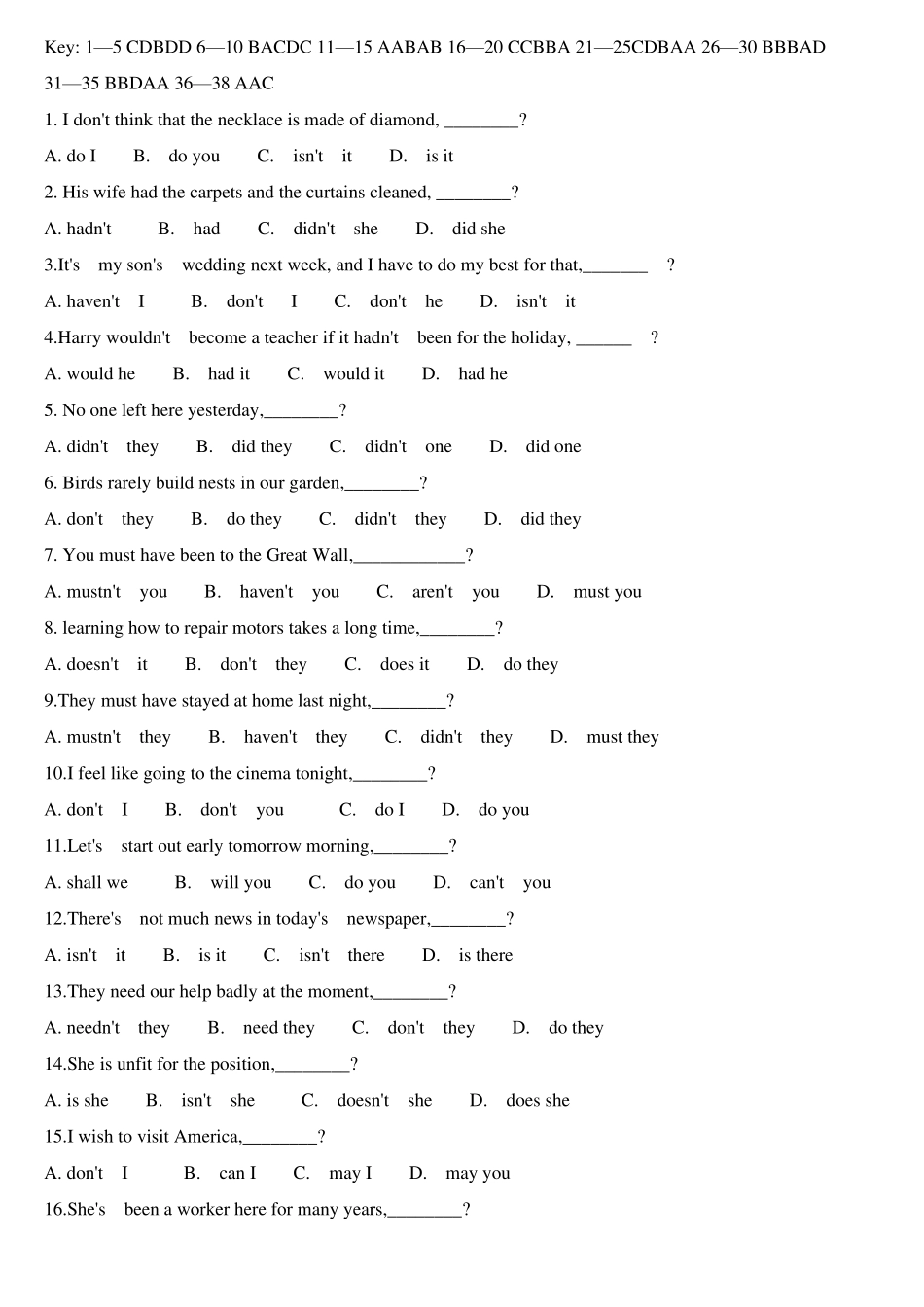 Key: 1—5 CDBDD 6—10 BACDC 11—15 AABAB 16—20 CCBBA 21—25CDBAA 26—30 BBBAD 31—35 BBDAA 36—38 AAC

1. I don't think that the necklace is made of diamond, ____?

A. do I B. do you C. isn't it D. is it

2. His wife had the carpets and the curtains cleaned, ____?

A. hadn't B. had C. didn't she D. did she

3.It's my son's wedding next week, and I have to do my best for that,____ ?

A. haven't I B. don't I C. don't he D. isn't it

4.Harry wouldn't become a teacher if it hadn't been for the holiday, ____ ?

A. would he B. had it C. would it D. had he

5. No one left here yesterday,____?

A. didn't they B. did they C. didn't one D. did one

6. Birds rarely build nests in our garden,____?

A. don't they B. do they C. didn't they D. did they

7. You must have been to the Great Wall,____?

A. mustn't you B. haven't you C. aren't you D. must you

8. learning how to repair motors takes a long time,____?

A. doesn't it B. don't they C. does it D. do they

9.They must have stayed at home last night,____?

A. mustn't they B. haven't they C. didn't they D. must they

10.I feel like going to the cinema tonight,____?

A. don't I B. don't you C. do I D. do you

11.Let's start out early tomorrow morning,____?

A. shall we B. will you C. do you D. can't you

12.There's not much news in today's newspaper,____?

A. isn't it B. is it C. isn't there D. is there

13.They need our help badly at the moment,____?

A. needn't they B. need they C. don't they D. do they

14.She is unfit for the position,____?

A. is she B. isn't she C. doesn't she D. does she

15.I wish to visit America,____?

A. don't I B. can I C. may I D. may you

16.She's been a worker here for many years,____?